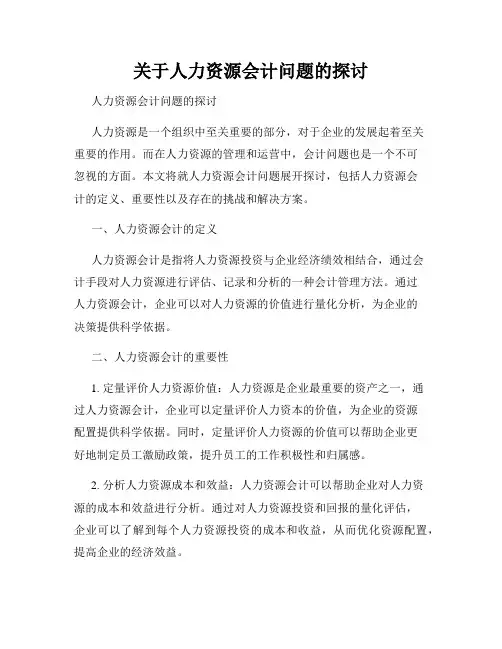 关于人力资源会计问题的探讨

人力资源会计问题的探讨

人力资源是一个组织中至关重要的部分，对于企业的发展起着至关重要的作用。而在人力资源的管理和运营中，会计问题也是一个不可忽视的方面。本文将就人力资源会计问题展开探讨，包括人力资源会计的定义、重要性以及存在的挑战和解决方案。

一、人力资源会计的定义

人力资源会计是指将人力资源投资与企业经济绩效相结合，通过会计手段对人力资源进行评估、记录和分析的一种会计管理方法。通过人力资源会计，企业可以对人力资源的价值进行量化分析，为企业的决策提供科学依据。

二、人力资源会计的重要性

1. 定量评价人力资源价值：人力资源是企业最重要的资产之一，通过人力资源会计，企业可以定量评价人力资本的价值，为企业的资源配置提供科学依据。同时，定量评价人力资源的价值可以帮助企业更好地制定员工激励政策，提升员工的工作积极性和归属感。

2. 分析人力资源成本和效益：人力资源会计可以帮助企业对人力资源的成本和效益进行分析。通过对人力资源投资和回报的量化评估，企业可以了解到每个人力资源投资的成本和收益，从而优化资源配置，提高企业的经济效益。